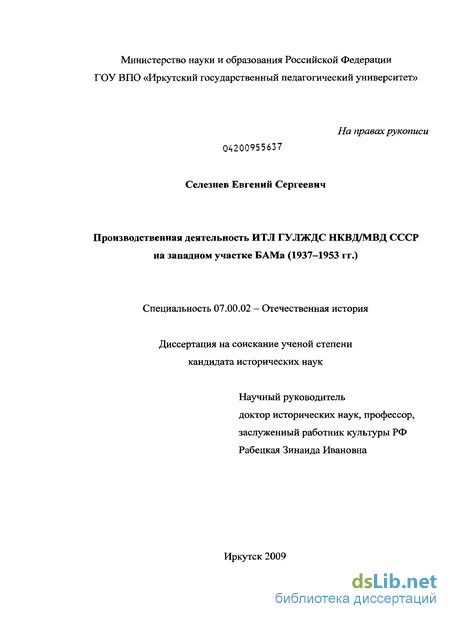 Министерство науки и образования Российской Федерации
ГОУ ВПО «Иркутский государственный педагогический университет»

На правах рукописи

04200955637

Селезнев Евгений Сергеевич

Производственная деятельность ИТЛ ГУЛЖДС НКВД/МВД СССР на западном участке БАМа (1937–1953 гг.)

Специальность 07.00.02 – Отечественная история

Диссертация на соискание ученой степени кандидата исторических наук

Научный руководитель
доктор исторических наук, профессор,
заслуженный работник культуры РФ
Рабецкая Зинаида Ивановна

Иркутск 2009

dsLib.net
библиотека диссертаций